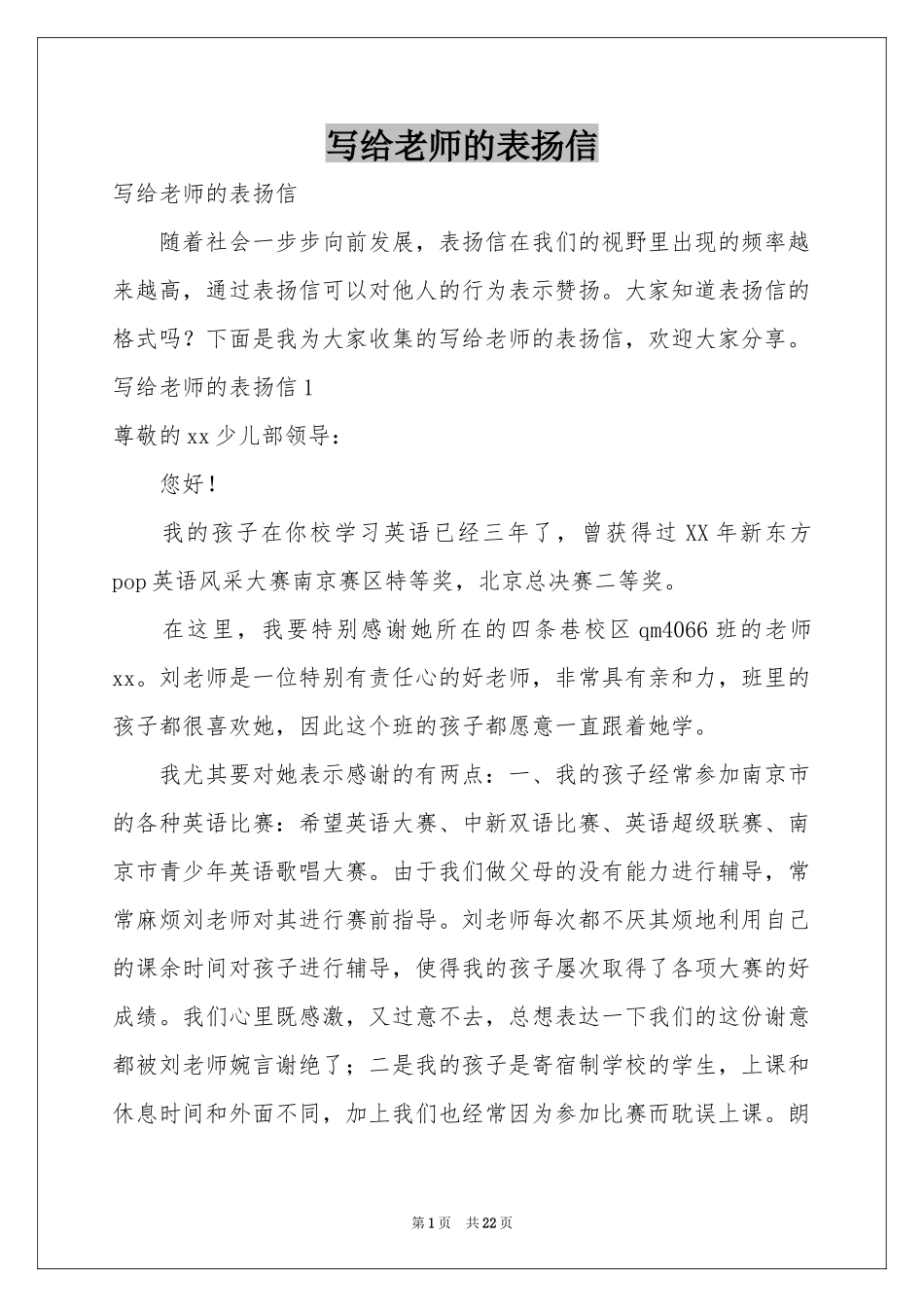 写给老师的表扬信

写给老师的表扬信

随着社会一步步向前发展，表扬信在我们的视野里出现的频率越来越高，通过表扬信可以对他人的行为表示赞扬。大家知道表扬信的格式吗？下面是我为大家收集的写给老师的表扬信，欢迎大家分享。

写给老师的表扬信1

尊敬的xx少儿部领导：

您好！

我的孩子在你校学习英语已经三年了，曾获得过XX年新东方pop英语风采大赛南京赛区特等奖，北京总决赛二等奖。

在这里，我要特别感谢她所在的四条巷校区qm4066班的老师xx。刘老师是一位特别有责任心的好老师，非常具有亲和力，班里的孩子都很喜欢她，因此这个班的孩子都愿意一直跟着她学。

我尤其要对她表示感谢的有两点：一、我的孩子经常参加南京市的各种英语比赛：希望英语大赛、中新双语比赛、英语超级联赛、南京市青少年英语歌唱大赛。由于我们做父母的没有能力进行辅导，常常麻烦刘老师对其进行赛前指导。刘老师每次都不厌其烦地利用自己的课余时间对孩子进行辅导，使得我的孩子屡次取得了各项大赛的好成绩。我们心里既感激，又过意不去，总想表达一下我们的这份谢意都被刘老师婉言谢绝了；二是我的孩子是寄宿制学校的学生，上课和休息时间和外面不同，加上我们也经常因为参加比赛而耽误上课。朗

第1页 共22页